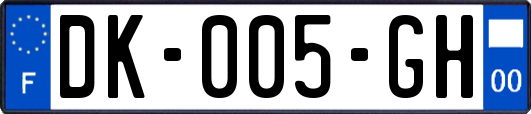 F
DK-005-GH
00